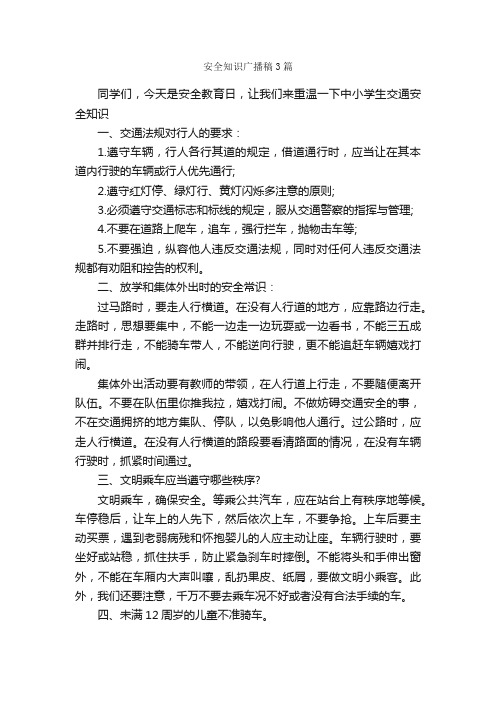 安全知识广播稿3篇

同学们，今天是安全教育日，让我们来重温一下中小学生交通安全知识

一、交通法规对行人的要求：

1.遵守车辆，行人各行其道的规定，借道通行时，应当让在其本道内行驶的车辆或行人优先通行;

2.遵守红灯停、绿灯行、黄灯闪烁多注意的原则;

3.必须遵守交通标志和标线的规定，服从交通警察的指挥与管理;

4.不要在道路上爬车，追车，强行拦车，抛物击车等;

5.不要强迫，纵容他人违反交通法规，同时对任何人违反交通法规都有劝阻和控告的权利。

二、放学和集体外出时的安全常识：

过马路时，要走人行横道。在没有人行道的地方，应靠路边行走。走路时，思想要集中，不能一边走一边玩耍或一边看书，不能三五成群并排行走，不能骑车带人，不能逆向行驶，更不能追赶车辆嬉戏打闹。

集体外出活动要有教师的带领，在人行道上行走，不要随便离开队伍。不要在队伍里你推我拉，嬉戏打闹。不做妨碍交通安全的事，不在交通拥挤的地方集队、停队，以免影响他人通行。过公路时，应走人行横道。在没有人行横道的路段要看清路面的情况，在没有车辆行驶时，抓紧时间通过。

三、文明乘车应当遵守哪些秩序?

文明乘车，确保安全。等乘公共汽车，应在站台上有秩序地等候。车停稳后，让车上的人先下，然后依次上车，不要争抢。上车后要主动买票，遇到老弱病残和怀抱婴儿的人应主动让座。车辆行驶时，要坐好或站稳，抓住扶手，防止紧急刹车时摔倒。不能将头和手伸出窗外，不能在车厢内大声叫嚷，乱扔果皮、纸屑，要做文明小乘客。此外，我们还要注意，千万不要去乘车况不好或者没有合法手续的车。

四、未满12周岁的儿童不准骑车。